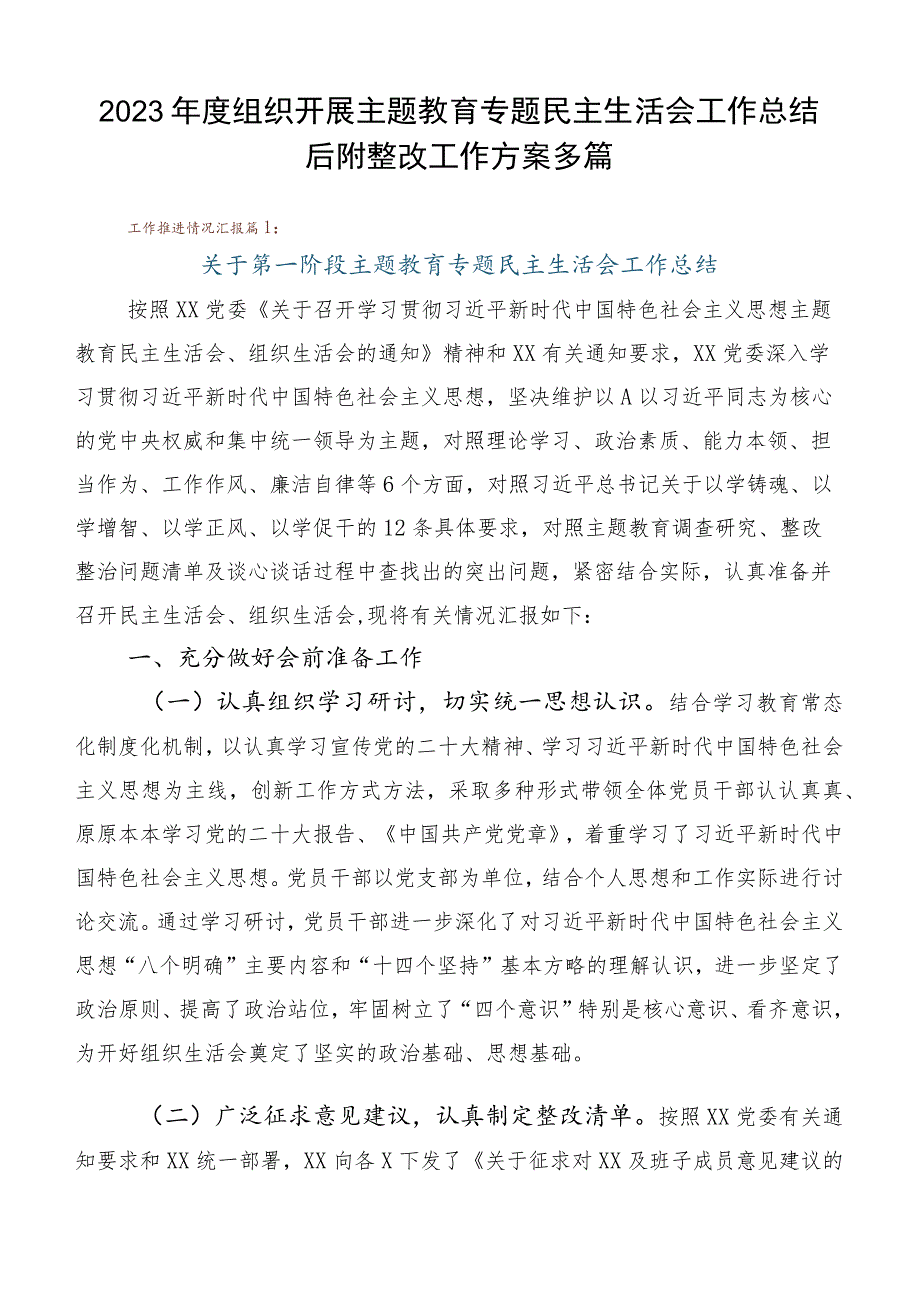 2023年度组织开展主题教育专题民主生活会工作总结后附整改工作方案多篇

工作推进情况汇报篇1：

关于第一阶段主题教育专题民主生活会工作总结

按照XX党委《关于召开学习贯彻习近平新时代中国特色社会主义思想主题教育民主生活会、组织生活会的通知》精神和XX有关通知要求，XX党委深入学习贯彻习近平新时代中国特色社会主义思想，坚决维护以A以习近平同志为核心的党中央权威和集中统一领导为主题，对照理论学习、政治素质、能力本领、担当作为、工作作风、廉洁自律等6个方面，对照习近平总书记关于以学铸魂、以学增智、以学正风、以学促干的12条具体要求，对照主题教育调查研究、整改整治问题清单及谈心谈话过程中查找出的突出问题，紧密结合实际，认真准备并召开民主生活会、组织生活会,现将有关情况汇报如下：

一、充分做好会前准备工作

（一）认真组织学习研讨，切实统一思想认识。结合学习教育常态化制度化机制，以认真学习宣传党的二十大精神、学习习近平新时代中国特色社会主义思想为主线，创新工作方式方法，采取多种形式带领全体党员干部认认真真、原原本本学习党的二十大报告、《中国共产党党章》，着重学习了习近平新时代中国特色社会主义思想。党员干部以党支部为单位，结合个人思想和工作实际进行讨论交流。通过学习研讨，党员干部进一步深化了对习近平新时代中国特色社会主义思想“八个明确”主要内容和“十四个坚持”基本方略的理解认识，进一步坚定了政治原则、提高了政治站位，牢固树立了“四个意识”特别是核心意识、看齐意识，为开好组织生活会奠定了坚实的政治基础、思想基础。

（二）广泛征求意见建议，认真制定整改清单。按照XX党委有关通知要求和XX统一部署，XX向各X下发了《关于征求对XX及班子成员意见建议的